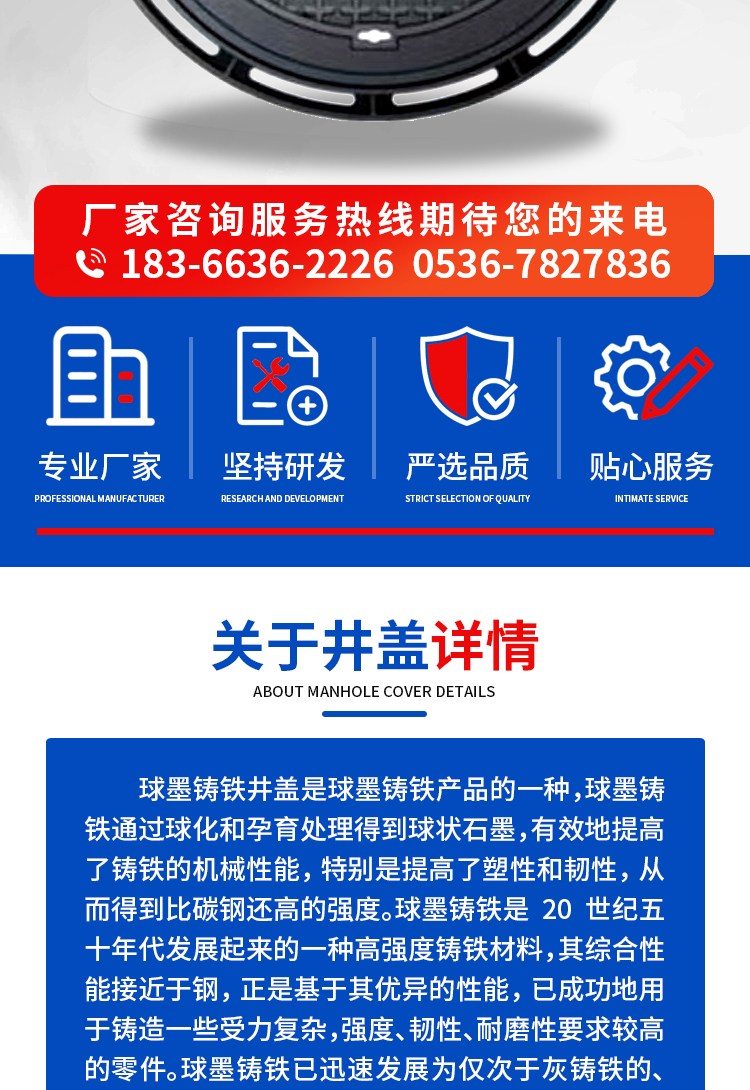 厂家咨询服务热线期待您的来电

183-6636-2226 0536-7827836

专业厂家
PROFESSIONAL MANUFACTURER

坚持研发
RESEARCH AND DEVELOPMENT

严选品质
STRICT SELECTION OF QUALITY

贴心服务
INTIMATE SERVICE

关于井盖详情
ABOUT MANHOLE COVER DETAILS

球墨铸铁井盖是球墨铸铁产品的一种，球墨铸铁通过球化和孕育处理得到球状石墨，有效地提高了铸铁的机械性能，特别是提高了塑性和韧性，从而得到比碳钢还高的强度。球墨铸铁是20世纪五十年代发展起来的一种高强度铸铁材料，其综合性能接近于钢，正是基于其优异的性能，已成功地用于铸造一些受力复杂，强度、韧性、耐磨性要求较高的零件。球墨铸铁已迅速发展为仅次于灰铸铁的、